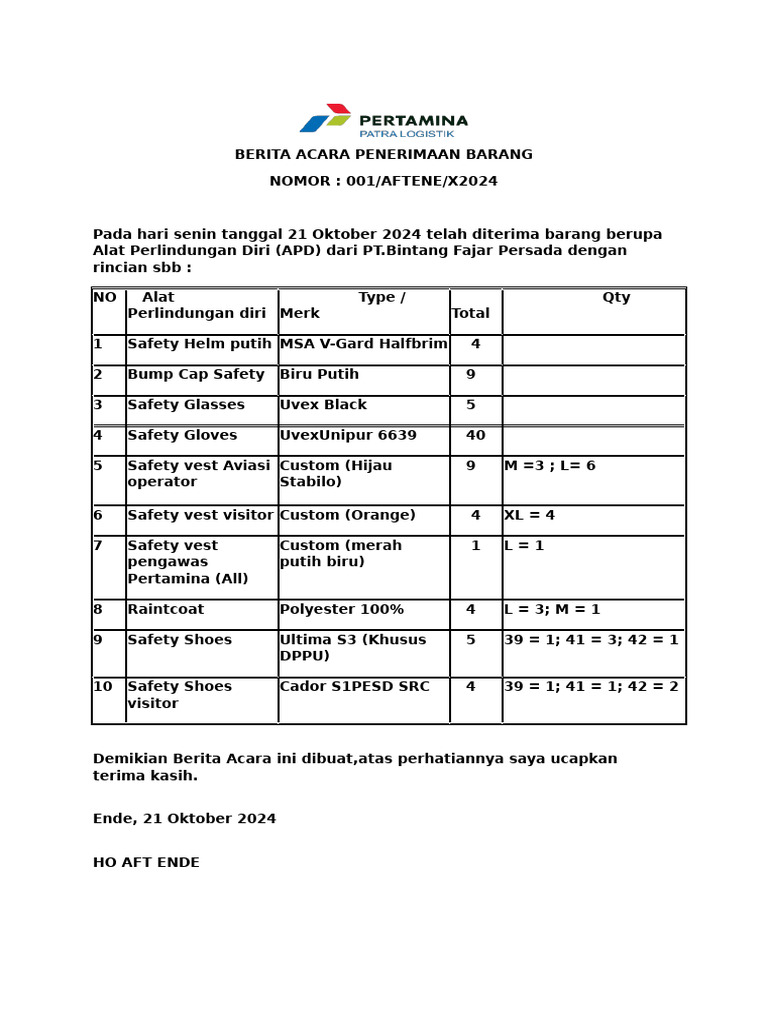 PERTAMINA
PATRA LOGISTIK

BERITA ACARA PENERIMAAN BARANG

NOMOR : 001/AFTENE/X2024

Pada hari senin tanggal 21 Oktober 2024 telah diterima barang berupa Alat Perlindungan Diri (APD) dari PT.Bintang Fajar Persada dengan rincian sbb :

| NO | Alat Perlindungan diri | Type / Merk | Total | Qty |
|---|---|---|---|---|
| 1 | Safety Helm putih | MSA V-Gard Halfbrim | 4 | |
| 2 | Bump Cap Safety | Biru Putih | 9 | |
| 3 | Safety Glasses | Uvex Black | 5 | |
| 4 | Safety Gloves | UvexUnipur 6639 | 40 | |
| 5 | Safety vest Aviasi operator | Custom (Hijau Stabilo) | 9 | M =3 ; L= 6 |
| 6 | Safety vest visitor | Custom (Orange) | 4 | XL = 4 |
| 7 | Safety vest pengawas Pertamina (All) | Custom (merah putih biru) | 1 | L = 1 |
| 8 | Raintcoat | Polyester 100% | 4 | L = 3; M = 1 |
| 9 | Safety Shoes | Ultima S3 (Khusus DPPU) | 5 | 39 = 1; 41 = 3; 42 = 1 |
| 10 | Safety Shoes visitor | Cador S1PESD SRC | 4 | 39 = 1; 41 = 1; 42 = 2 |

Demikian Berita Acara ini dibuat,atas perhatiannya saya ucapkan terima kasih.

Ende, 21 Oktober 2024

HO AFT ENDE